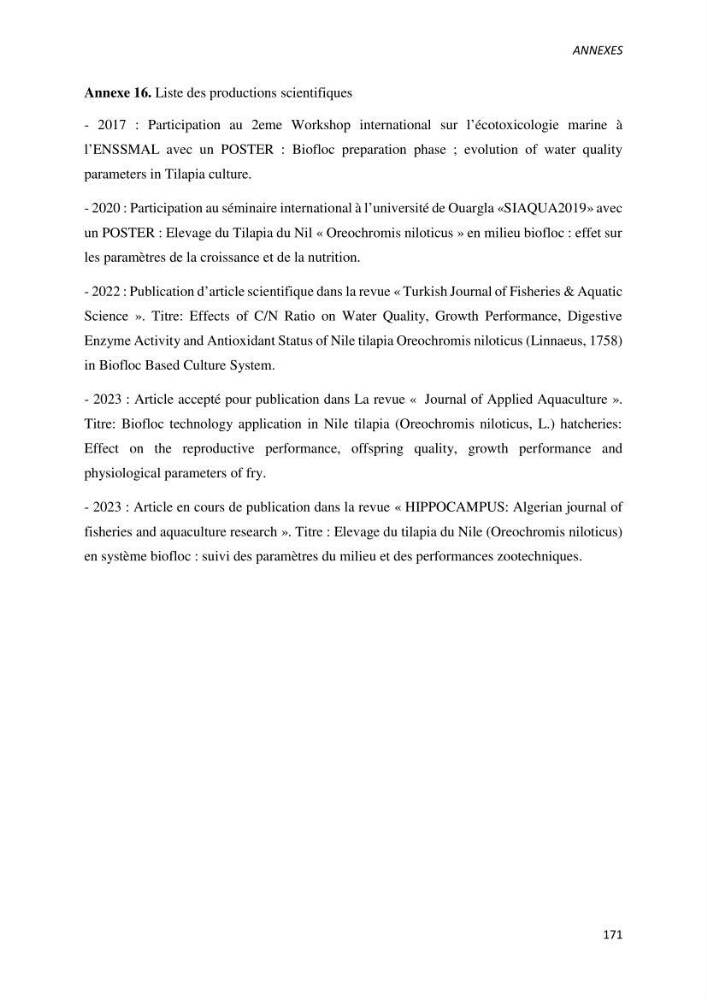 ANNEXES

Annexe 16. Liste des productions scientifiques

- 2017 : Participation au 2eme Workshop international sur l'écotoxicologie marine à l'ENSSMAL avec un POSTER : Biofloc preparation phase ; evolution of water quality parameters in Tilapia culture.

- 2020 : Participation au séminaire international à l'université de Ouargla «SIAQUA2019» avec un POSTER : Elevage du Tilapia du Nil « Oreochromis niloticus » en milieu biofloc : effet sur les paramètres de la croissance et de la nutrition.

- 2022 : Publication d'article scientifique dans la revue « Turkish Journal of Fisheries & Aquatic Science ». Titre: Effects of C/N Ratio on Water Quality, Growth Performance, Digestive Enzyme Activity and Antioxidant Status of Nile tilapia Oreochromis niloticus (Linnaeus, 1758) in Biofloc Based Culture System.

- 2023 : Article accepté pour publication dans La revue « Journal of Applied Aquaculture ». Titre: Biofloc technology application in Nile tilapia (Oreochromis niloticus, L.) hatcheries: Effect on the reproductive performance, offspring quality, growth performance and physiological parameters of fry.

- 2023 : Article en cours de publication dans la revue « HIPPOCAMPUS: Algerian journal of fisheries and aquaculture research ». Titre : Elevage du tilapia du Nile (Oreochromis niloticus) en système biofloc : suivi des paramètres du milieu et des performances zootechniques.

171